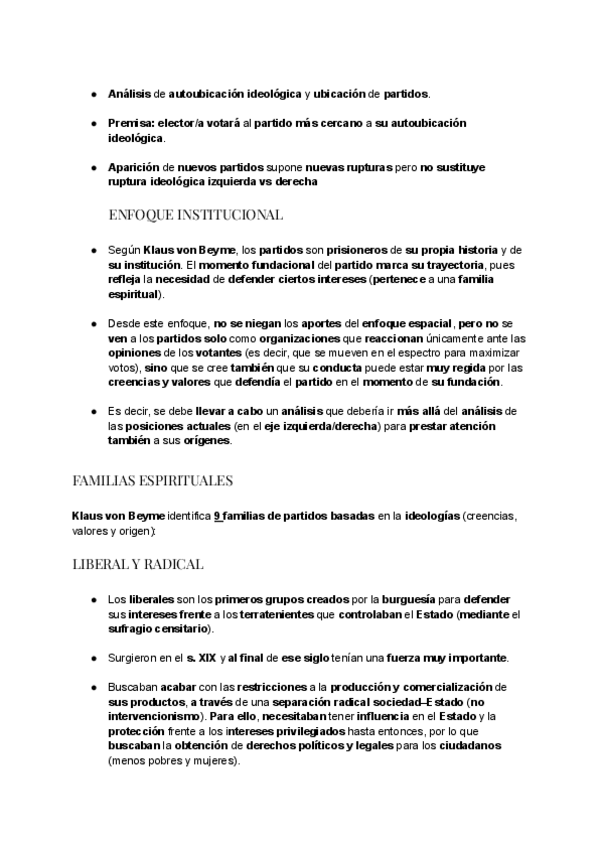 ● Análisis de autoubicación ideológica y ubicación de partidos.

● Premisa: elector/a votará al partido más cercano a su autoubicación ideológica.

● Aparición de nuevos partidos supone nuevas rupturas pero no sustituye ruptura ideológica izquierda vs derecha

ENFOQUE INSTITUCIONAL

● Según Klaus von Beyme, los partidos son prisioneros de su propia historia y de su institución. El momento fundacional del partido marca su trayectoria, pues refleja la necesidad de defender ciertos intereses (pertenece a una familia espiritual).

● Desde este enfoque, no se niegan los aportes del enfoque espacial, pero no se ven a los partidos solo como organizaciones que reaccionan únicamente ante las opiniones de los votantes (es decir, que se mueven en el espectro para maximizar votos), sino que se cree también que su conducta puede estar muy regida por las creencias y valores que defendía el partido en el momento de su fundación.

● Es decir, se debe llevar a cabo un análisis que debería ir más allá del análisis de las posiciones actuales (en el eje izquierda/derecha) para prestar atención también a sus orígenes.

FAMILIAS ESPIRITUALES

Klaus von Beyme identifica 9 familias de partidos basadas en la ideologías (creencias, valores y origen):

LIBERAL Y RADICAL

● Los liberales son los primeros grupos creados por la burguesía para defender sus intereses frente a los terratenientes que controlaban el Estado (mediante el sufragio censitario).

● Surgieron en el s. XIX y al final de ese siglo tenían una fuerza muy importante.

● Buscaban acabar con las restricciones a la producción y comercialización de sus productos, a través de una separación radical sociedad–Estado (no intervencionismo). Para ello, necesitaban tener influencia en el Estado y la protección frente a los intereses privilegiados hasta entonces, por lo que buscaban la obtención de derechos políticos y legales para los ciudadanos (menos pobres y mujeres).